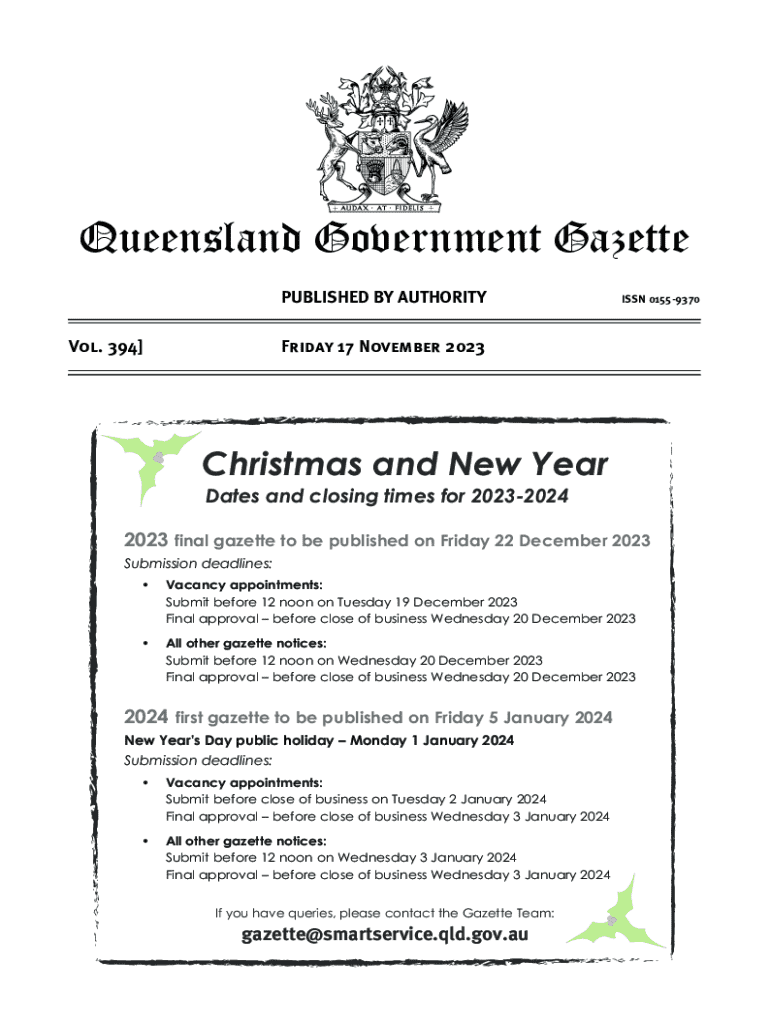 AUDAX · AT · FIDELIS

Queensland Government Gazette

PUBLISHED BY AUTHORITY

ISSN 0155-9370

Vol. 394]

Friday 17 November 2023

Christmas and New Year

Dates and closing times for 2023-2024

2023 final gazette to be published on Friday 22 December 2023

Submission deadlines:

• Vacancy appointments:
Submit before 12 noon on Tuesday 19 December 2023
Final approval – before close of business Wednesday 20 December 2023

• All other gazette notices:
Submit before 12 noon on Wednesday 20 December 2023
Final approval – before close of business Wednesday 20 December 2023

2024 first gazette to be published on Friday 5 January 2024

New Year's Day public holiday – Monday 1 January 2024

Submission deadlines:

• Vacancy appointments:
Submit before close of business on Tuesday 2 January 2024
Final approval – before close of business Wednesday 3 January 2024

• All other gazette notices:
Submit before 12 noon on Wednesday 3 January 2024
Final approval – before close of business Wednesday 3 January 2024

If you have queries, please contact the Gazette Team:

gazette@smartservice.qld.gov.au